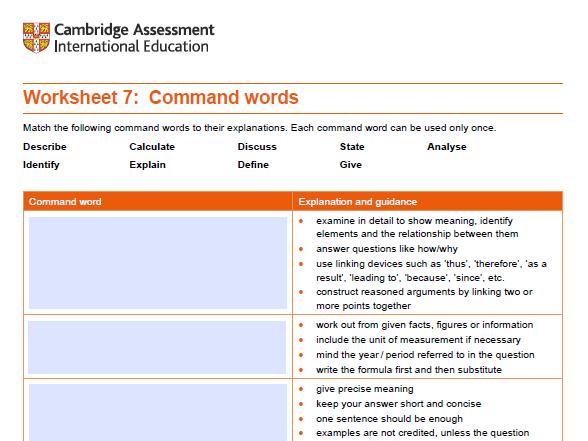 Cambridge Assessment
International Education

Worksheet 7: Command words

Match the following command words to their explanations. Each command word can be used only once.

Describe Calculate Discuss State Analyse
Identify Explain Define Give

| Command word | Explanation and guidance |
|---|---|
| | • examine in detail to show meaning, identify elements and the relationship between them • answer questions like how/why • use linking devices such as 'thus', 'therefore', 'as a result', 'leading to', 'because', 'since', etc. • construct reasoned arguments by linking two or more points together |
| | • work out from given facts, figures or information • include the unit of measurement if necessary • mind the year / period referred to in the question • write the formula first and then substitute |
| | • give precise meaning • keep your answer short and concise • one sentence should be enough • examples are not credited, unless the question |